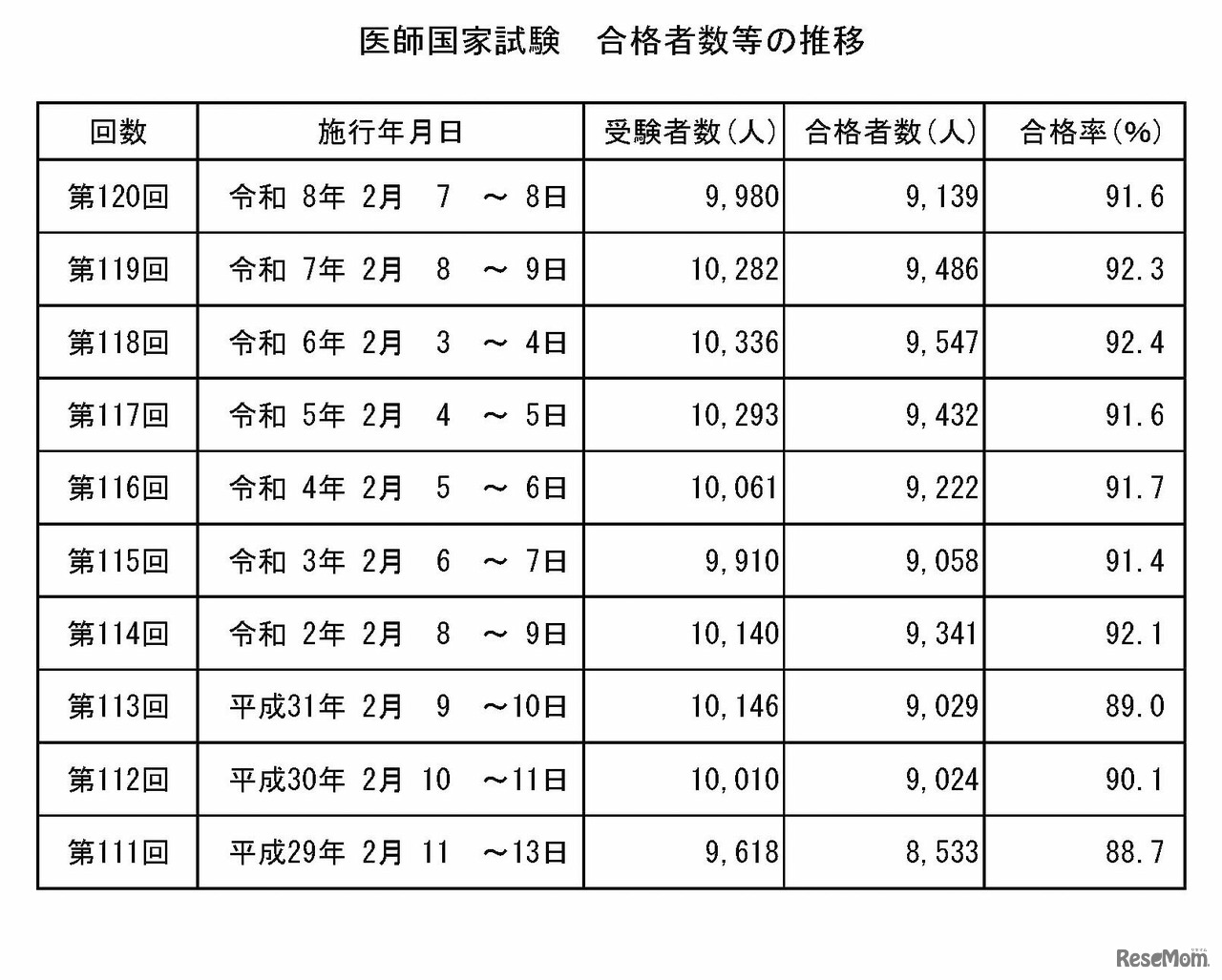 医師国家試験　合格者数等の推移

| 回数 | 施行年月日 | 受験者数(人) | 合格者数(人) | 合格率(%) |
|---|---|---|---|---|
| 第120回 | 令和 8年 2月 7 ～ 8日 | 9,980 | 9,139 | 91.6 |
| 第119回 | 令和 7年 2月 8 ～ 9日 | 10,282 | 9,486 | 92.3 |
| 第118回 | 令和 6年 2月 3 ～ 4日 | 10,336 | 9,547 | 92.4 |
| 第117回 | 令和 5年 2月 4 ～ 5日 | 10,293 | 9,432 | 91.6 |
| 第116回 | 令和 4年 2月 5 ～ 6日 | 10,061 | 9,222 | 91.7 |
| 第115回 | 令和 3年 2月 6 ～ 7日 | 9,910 | 9,058 | 91.4 |
| 第114回 | 令和 2年 2月 8 ～ 9日 | 10,140 | 9,341 | 92.1 |
| 第113回 | 平成31年 2月 9 ～10日 | 10,146 | 9,029 | 89.0 |
| 第112回 | 平成30年 2月 10 ～11日 | 10,010 | 9,024 | 90.1 |
| 第111回 | 平成29年 2月 11 ～13日 | 9,618 | 8,533 | 88.7 |

ReseMom